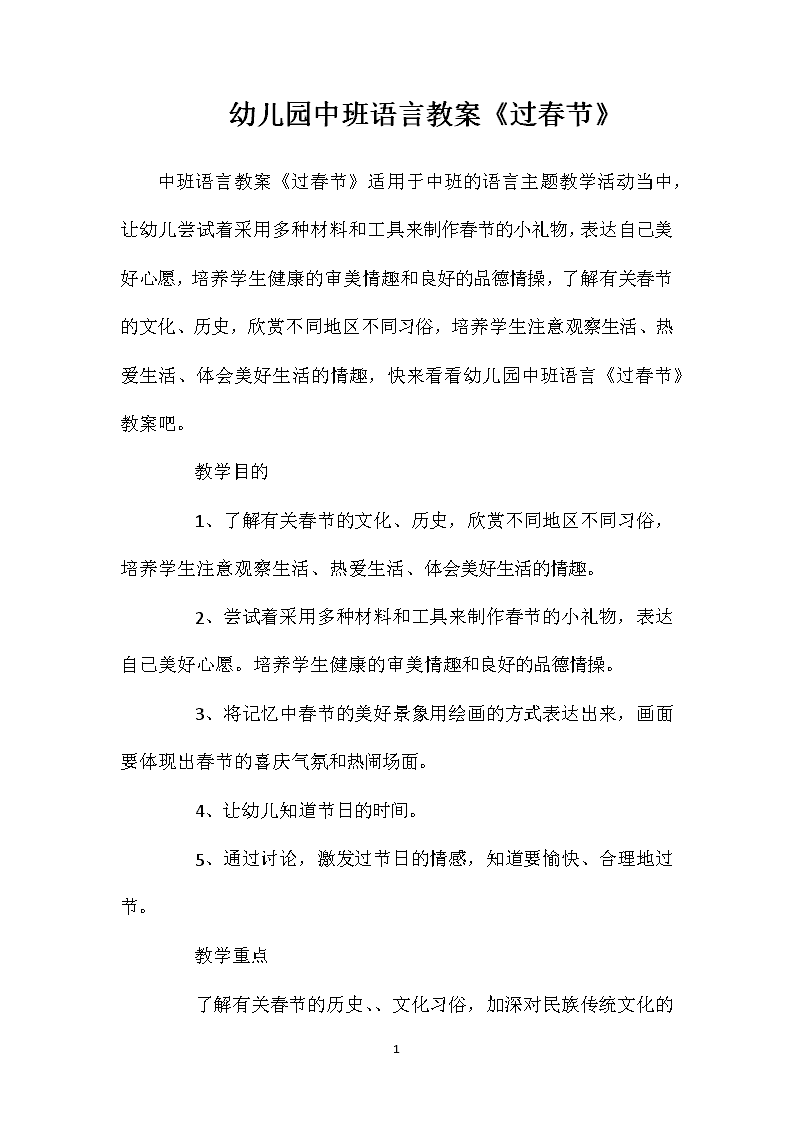 幼儿园中班语言教案《过春节》

中班语言教案《过春节》适用于中班的语言主题教学活动当中，让幼儿尝试着采用多种材料和工具来制作春节的小礼物，表达自己美好心愿，培养学生健康的审美情趣和良好的品德情操，了解有关春节的文化、历史，欣赏不同地区不同习俗，培养学生注意观察生活、热爱生活、体会美好生活的情趣，快来看看幼儿园中班语言《过春节》教案吧。

教学目的

1、了解有关春节的文化、历史，欣赏不同地区不同习俗，培养学生注意观察生活、热爱生活、体会美好生活的情趣。

2、尝试着采用多种材料和工具来制作春节的小礼物，表达自己美好心愿。培养学生健康的审美情趣和良好的品德情操。

3、将记忆中春节的美好景象用绘画的方式表达出来，画面要体现出春节的喜庆气氛和热闹场面。

4、让幼儿知道节日的时间。

5、通过讨论，激发过节日的情感，知道要愉快、合理地过节。

教学重点

了解有关春节的历史、、文化习俗，加深对民族传统文化的

1